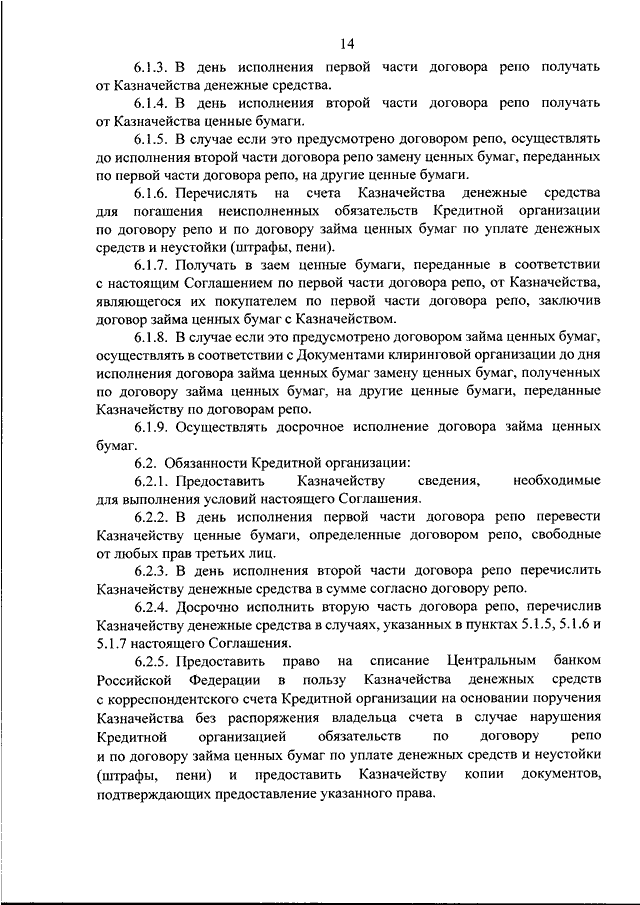 14

6.1.3. В день исполнения первой части договора репо получать от Казначейства денежные средства.

6.1.4. В день исполнения второй части договора репо получать от Казначейства ценные бумаги.

6.1.5. В случае если это предусмотрено договором репо, осуществлять до исполнения второй части договора репо замену ценных бумаг, переданных по первой части договора репо, на другие ценные бумаги.

6.1.6. Перечислять на счета Казначейства денежные средства для погашения неисполненных обязательств Кредитной организации по договору репо и по договору займа ценных бумаг по уплате денежных средств и неустойки (штрафы, пени).

6.1.7. Получать в заем ценные бумаги, переданные в соответствии с настоящим Соглашением по первой части договора репо, от Казначейства, являющегося их покупателем по первой части договора репо, заключив договор займа ценных бумаг с Казначейством.

6.1.8. В случае если это предусмотрено договором займа ценных бумаг, осуществлять в соответствии с Документами клиринговой организации до дня исполнения договора займа ценных бумаг замену ценных бумаг, полученных по договору займа ценных бумаг, на другие ценные бумаги, переданные Казначейству по договорам репо.

6.1.9. Осуществлять досрочное исполнение договора займа ценных бумаг.

6.2. Обязанности Кредитной организации:

6.2.1. Предоставить Казначейству сведения, необходимые для выполнения условий настоящего Соглашения.

6.2.2. В день исполнения первой части договора репо перевести Казначейству ценные бумаги, определенные договором репо, свободные от любых прав третьих лиц.

6.2.3. В день исполнения второй части договора репо перечислить Казначейству денежные средства в сумме согласно договору репо.

6.2.4. Досрочно исполнить вторую часть договора репо, перечислив Казначейству денежные средства в случаях, указанных в пунктах 5.1.5, 5.1.6 и 5.1.7 настоящего Соглашения.

6.2.5. Предоставить право на списание Центральным банком Российской Федерации в пользу Казначейства денежных средств с корреспондентского счета Кредитной организации на основании поручения Казначейства без распоряжения владельца счета в случае нарушения Кредитной организацией обязательств по договору репо и по договору займа ценных бумаг по уплате денежных средств и неустойки (штрафы, пени) и предоставить Казначейству копии документов, подтверждающих предоставление указанного права.